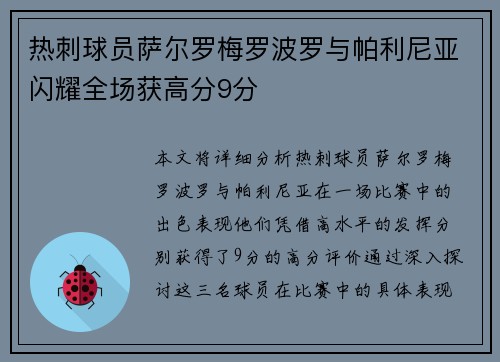 热刺球员萨尔罗梅罗波罗与帕利尼亚闪耀全场获高分9分

本文将详细分析热刺球员萨尔罗梅罗波罗与帕利尼亚在一场比赛中的出色表现他们凭借高水平的发挥分别获得了9分的高分评价通过深入探讨这三名球员在比赛中的具体表现